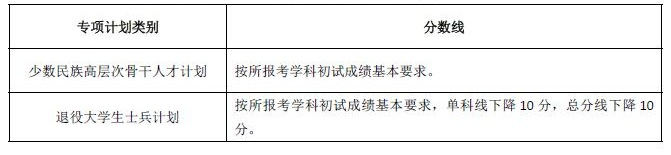 | 专项计划类别 | 分数线 |
|---|---|
| 少数民族高层次骨干人才计划 | 按所报考学科初试成绩基本要求。 |
| 退役大学生士兵计划 | 按所报考学科初试成绩基本要求，单科线下降 10 分，总分线下降 10 分。 |